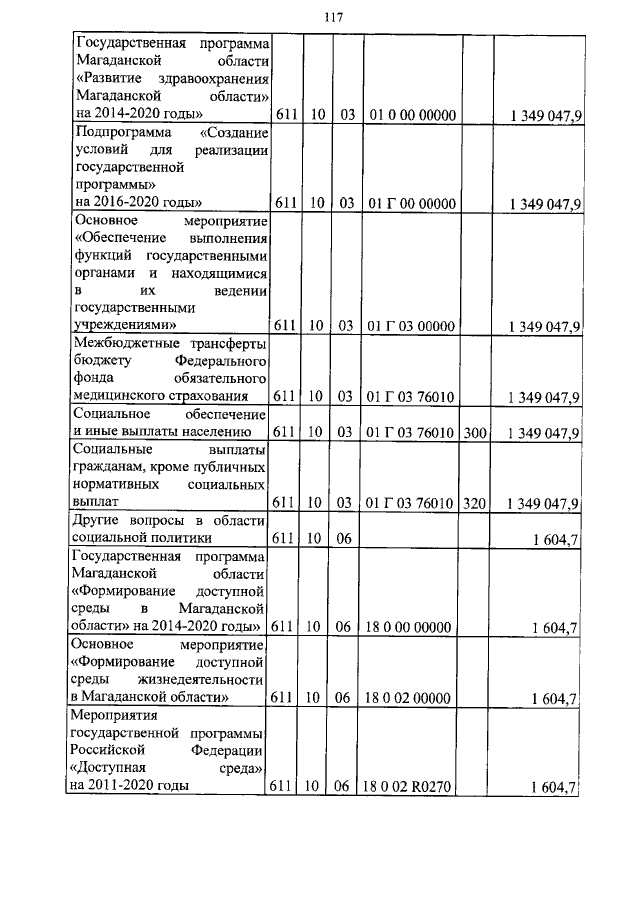 117

| | | | | | | |
|---|---|---|---|---|---|---|
| Государственная программа Магаданской области «Развитие здравоохранения Магаданской области» на 2014-2020 годы» | 611 | 10 | 03 | 01 0 00 00000 | | 1 349 047,9 |
| Подпрограмма «Создание условий для реализации государственной программы» на 2016-2020 годы» | 611 | 10 | 03 | 01 Г 00 00000 | | 1 349 047,9 |
| Основное мероприятие «Обеспечение выполнения функций государственными органами и находящимися в их ведении государственными учреждениями» | 611 | 10 | 03 | 01 Г 03 00000 | | 1 349 047,9 |
| Межбюджетные трансферты бюджету Федерального фонда обязательного медицинского страхования | 611 | 10 | 03 | 01 Г 03 76010 | | 1 349 047,9 |
| Социальное обеспечение и иные выплаты населению | 611 | 10 | 03 | 01 Г 03 76010 | 300 | 1 349 047,9 |
| Социальные выплаты гражданам, кроме публичных нормативных социальных выплат | 611 | 10 | 03 | 01 Г 03 76010 | 320 | 1 349 047,9 |
| Другие вопросы в области социальной политики | 611 | 10 | 06 | | | 1 604,7 |
| Государственная программа Магаданской области «Формирование доступной среды в Магаданской области» на 2014-2020 годы» | 611 | 10 | 06 | 18 0 00 00000 | | 1 604,7 |
| Основное мероприятие «Формирование доступной среды жизнедеятельности в Магаданской области» | 611 | 10 | 06 | 18 0 02 00000 | | 1 604,7 |
| Мероприятия государственной программы Российской Федерации «Доступная среда» на 2011-2020 годы | 611 | 10 | 06 | 18 0 02 R0270 | | 1 604,7 |